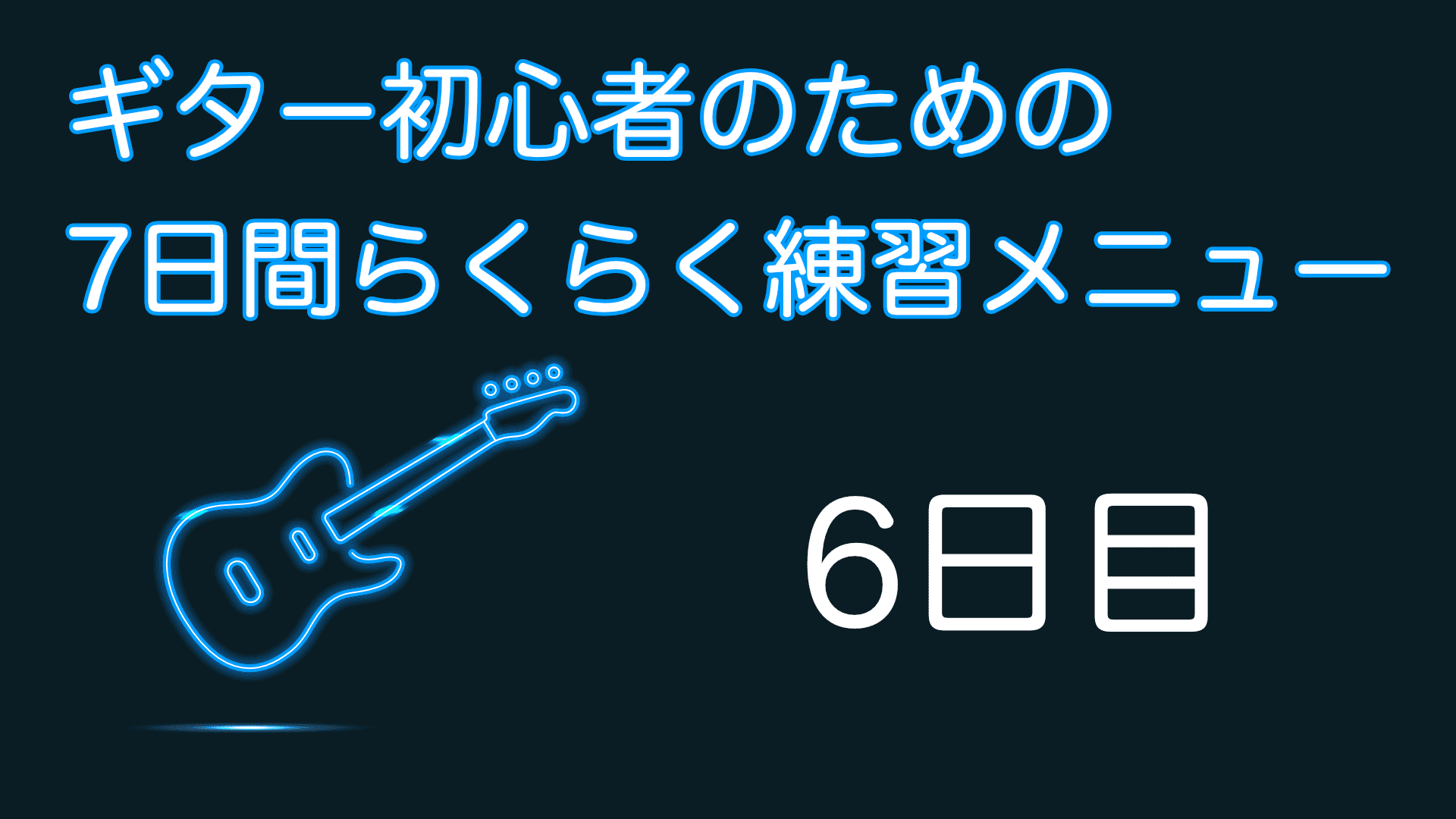 ギター初心者のための
7日間らくらく練習メニュー

6日目